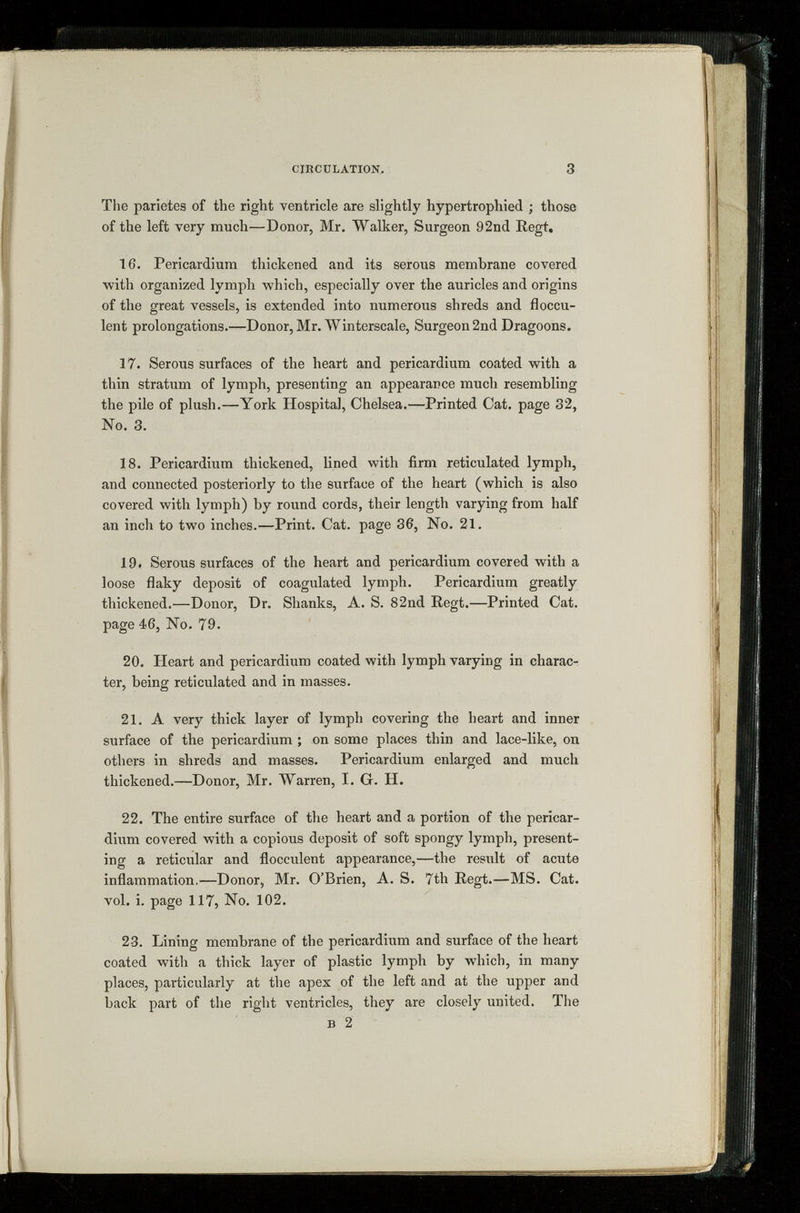 CIRCULATION. 3

The parietes of the right ventricle are slightly hypertrophied ; those of the left very much—Donor, Mr. Walker, Surgeon 92nd Regt.

16. Pericardium thickened and its serous membrane covered with organized lymph which, especially over the auricles and origins of the great vessels, is extended into numerous shreds and flocculent prolongations.—Donor, Mr. Winterscale, Surgeon 2nd Dragoons.

17. Serous surfaces of the heart and pericardium coated with a thin stratum of lymph, presenting an appearance much resembling the pile of plush.—York Hospital, Chelsea.—Printed Cat. page 32, No. 3.

18. Pericardium thickened, lined with firm reticulated lymph, and connected posteriorly to the surface of the heart (which is also covered with lymph) by round cords, their length varying from half an inch to two inches.—Print. Cat. page 36, No. 21.

19. Serous surfaces of the heart and pericardium covered with a loose flaky deposit of coagulated lymph. Pericardium greatly thickened.—Donor, Dr. Shanks, A. S. 82nd Regt.—Printed Cat. page 46, No. 79.

20. Heart and pericardium coated with lymph varying in character, being reticulated and in masses.

21. A very thick layer of lymph covering the heart and inner surface of the pericardium ; on some places thin and lace-like, on others in shreds and masses. Pericardium enlarged and much thickened.—Donor, Mr. Warren, I. G. H.

22. The entire surface of the heart and a portion of the pericardium covered with a copious deposit of soft spongy lymph, presenting a reticular and flocculent appearance,—the result of acute inflammation.—Donor, Mr. O'Brien, A. S. 7th Regt.—MS. Cat. vol. i. page 117, No. 102.

23. Lining membrane of the pericardium and surface of the heart coated with a thick layer of plastic lymph by which, in many places, particularly at the apex of the left and at the upper and back part of the right ventricles, they are closely united. The

B 2